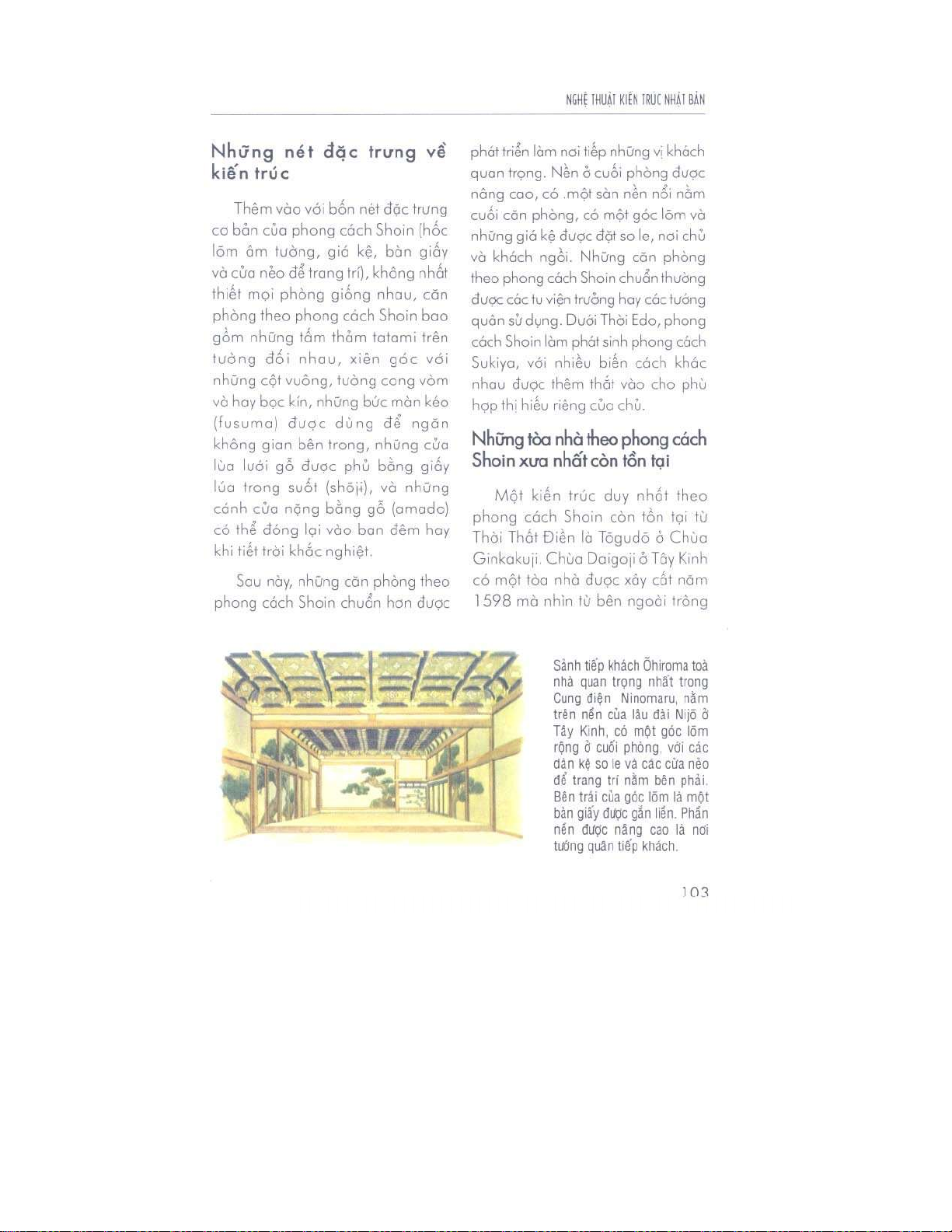 NGHỆ THUẬT KIẾN TRÚC NHẬT BẢN

Những nét đặc trưng về kiến trúc

Thêm vào với bốn nét đặc trưng cơ bản của phong cách Shoin (hốc lõm âm tường, giá kệ, bàn giấy và cửa nẻo để trang trí), không nhất thiết mọi phòng giống nhau, căn phòng theo phong cách Shoin bao gồm những tấm thảm tatami trên tường đối nhau, xiên góc với những cột vuông, tường cong vòm và hay bọc kín, những bức màn kéo (fusuma) được dùng để ngăn không gian bên trong, những cửa lùa lưới gỗ được phủ bằng giấy lúa trong suốt (shōji), và những cánh cửa nặng bằng gỗ (amado) có thể đóng lại vào ban đêm hay khi tiết trời khắc nghiệt.

Sau này, những căn phòng theo phong cách Shoin chuẩn hơn được phát triển làm nơi tiếp những vị khách quan trọng. Nền ở cuối phòng được nâng cao, có .một sàn nền nổi nằm cuối căn phòng, có một góc lõm và những giá kệ được đặt so le, nơi chủ và khách ngồi. Những căn phòng theo phong cách Shoin chuẩn thường được các tu viện trưởng hay các tướng quân sử dụng. Dưới Thời Edo, phong cách Shoin làm phát sinh phong cách Sukiya, với nhiều biến cách khác nhau được thêm thắt vào cho phù hợp thị hiếu riêng của chủ.

Những tòa nhà theo phong cách Shoin xưa nhất còn tồn tại

Một kiến trúc duy nhất theo phong cách Shoin còn tồn tại từ Thời Thất Điền là Tōgudō ở Chùa Ginkakuji. Chùa Daigoji ở Tây Kinh có một tòa nhà được xây cất năm 1598 mà nhìn từ bên ngoài trông

Sảnh tiếp khách Ōhiroma toà nhà quan trọng nhất trong Cung điện Ninomaru, nằm trên nền của lâu đài Nijō ở Tây Kinh, có một góc lõm rộng ở cuối phòng, với các dàn kệ so le và các cửa nẻo để trang trí nằm bên phải. Bên trái của góc lõm là một bàn giấy được gắn liền. Phần nền được nâng cao là nơi tướng quân tiếp khách.

103